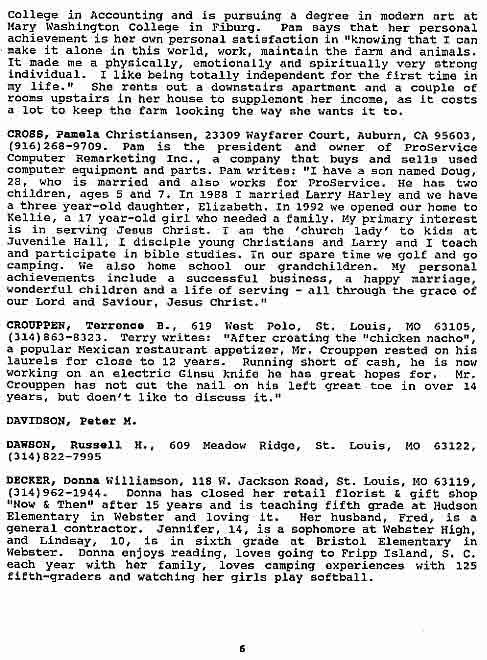 College in Accounting and is pursuing a degree in modern art at Mary Washington College in Fiburg. Pam says that her personal achievement is her own personal satisfaction in "knowing that I can make it alone in this world, work, maintain the farm and animals. It made me a physically, emotionally and spiritually very strong individual. I like being totally independent for the first time in my life." She rents out a downstairs apartment and a couple of rooms upstairs in her house to supplement her income, as it costs a lot to keep the farm looking the way she wants it to.

CROSS, Pamela Christiansen, 23309 Wayfarer Court, Auburn, CA 95603, (916)268-9709. Pam is the president and owner of ProService Computer Remarketing Inc., a company that buys and sells used computer equipment and parts. Pam writes: "I have a son named Doug, 28, who is married and also works for ProService. He has two children, ages 5 and 7. In 1988 I married Larry Harley and we have a three year-old daughter, Elizabeth. In 1992 we opened our home to Kellie, a 17 year-old girl who needed a family. My primary interest is in serving Jesus Christ. I am the 'church lady' to kids at Juvenile Hall, I disciple young Christians and Larry and I teach and participate in bible studies. In our spare time we golf and go camping. We also home school our grandchildren. My personal achievements include a successful business, a happy marriage, wonderful children and a life of serving - all through the grace of our Lord and Saviour, Jesus Christ."

CROUPPEN, Terrence B., 619 West Polo, St. Louis, MO 63105, (314)863-8323. Terry writes: "After creating the "chicken nacho", a popular Mexican restaurant appetizer, Mr. Crouppen rested on his laurels for close to 12 years. Running short of cash, he is now working on an electric Ginsu knife he has great hopes for. Mr. Crouppen has not cut the nail on his left great toe in over 14 years, but doen't like to discuss it."

DAVIDSON, Peter M.

DAWSON, Russell H., 609 Meadow Ridge, St. Louis, MO 63122, (314)822-7995

DECKER, Donna Williamson, 118 W. Jackson Road, St. Louis, MO 63119, (314)962-1944. Donna has closed her retail florist & gift shop "Now & Then" after 15 years and is teaching fifth grade at Hudson Elementary in Webster and loving it. Her husband, Fred, is a general contractor. Jennifer, 14, is a sophomore at Webster High, and Lindsay, 10, is in sixth grade at Bristol Elementary in Webster. Donna enjoys reading, loves going to Fripp Island, S. C. each year with her family, loves camping experiences with 125 fifth-graders and watching her girls play softball.

6